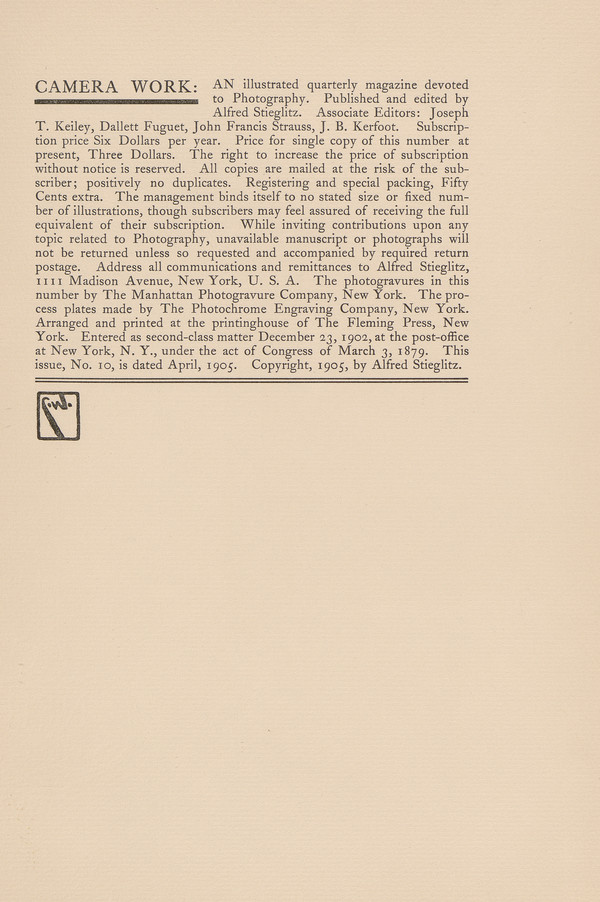 CAMERA WORK: AN illustrated quarterly magazine devoted to Photography. Published and edited by Alfred Stieglitz. Associate Editors: Joseph T. Keiley, Dallett Fuguet, John Francis Strauss, J. B. Kerfoot. Subscription price Six Dollars per year. Price for single copy of this number at present, Three Dollars. The right to increase the price of subscription without notice is reserved. All copies are mailed at the risk of the subscriber; positively no duplicates. Registering and special packing, Fifty Cents extra. The management binds itself to no stated size or fixed number of illustrations, though subscribers may feel assured of receiving the full equivalent of their subscription. While inviting contributions upon any topic related to Photography, unavailable manuscript or photographs will not be returned unless so requested and accompanied by required return postage. Address all communications and remittances to Alfred Stieglitz, 1111 Madison Avenue, New York, U. S. A. The photogravures in this number by The Manhattan Photogravure Company, New York. The process plates made by The Photochrome Engraving Company, New York. Arranged and printed at the printinghouse of The Fleming Press, New York. Entered as second-class matter December 23, 1902, at the post-office at New York, N. Y., under the act of Congress of March 3, 1879. This issue, No. 10, is dated April, 1905. Copyright, 1905, by Alfred Stieglitz.